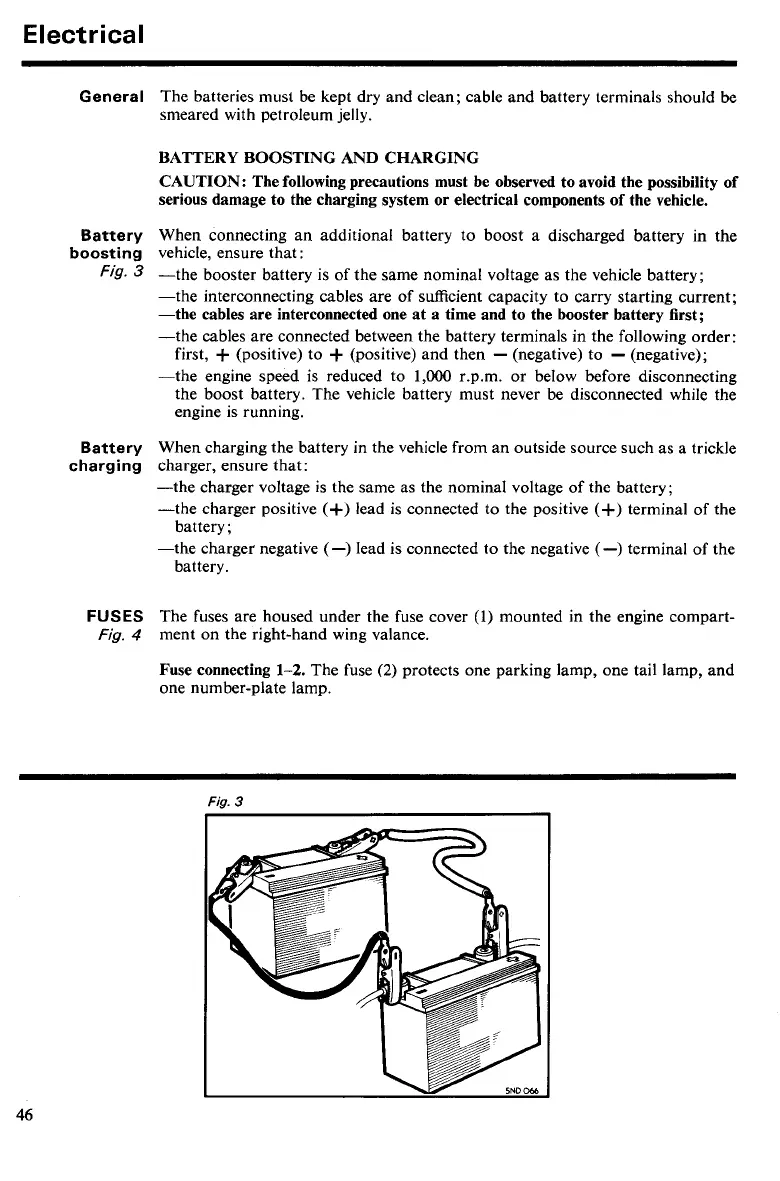 Electrical

General The batteries must be kept dry and clean; cable and battery terminals should be smeared with petroleum jelly.

BATTERY BOOSTING AND CHARGING

CAUTION: The following precautions must be observed to avoid the possibility of serious damage to the charging system or electrical components of the vehicle.

Battery boosting Fig. 3 When connecting an additional battery to boost a discharged battery in the vehicle, ensure that:

—the booster battery is of the same nominal voltage as the vehicle battery;

—the interconnecting cables are of sufficient capacity to carry starting current;

—the cables are interconnected one at a time and to the booster battery first;

—the cables are connected between the battery terminals in the following order: first, + (positive) to + (positive) and then — (negative) to — (negative);

—the engine speed is reduced to 1,000 r.p.m. or below before disconnecting the boost battery. The vehicle battery must never be disconnected while the engine is running.

Battery charging When charging the battery in the vehicle from an outside source such as a trickle charger, ensure that:

—the charger voltage is the same as the nominal voltage of the battery;

—the charger positive (+) lead is connected to the positive (+) terminal of the battery;

—the charger negative (—) lead is connected to the negative (—) terminal of the battery.

FUSES Fig. 4 The fuses are housed under the fuse cover (1) mounted in the engine compartment on the right-hand wing valance.

Fuse connecting 1–2. The fuse (2) protects one parking lamp, one tail lamp, and one number-plate lamp.

Fig. 3

5ND 066

46